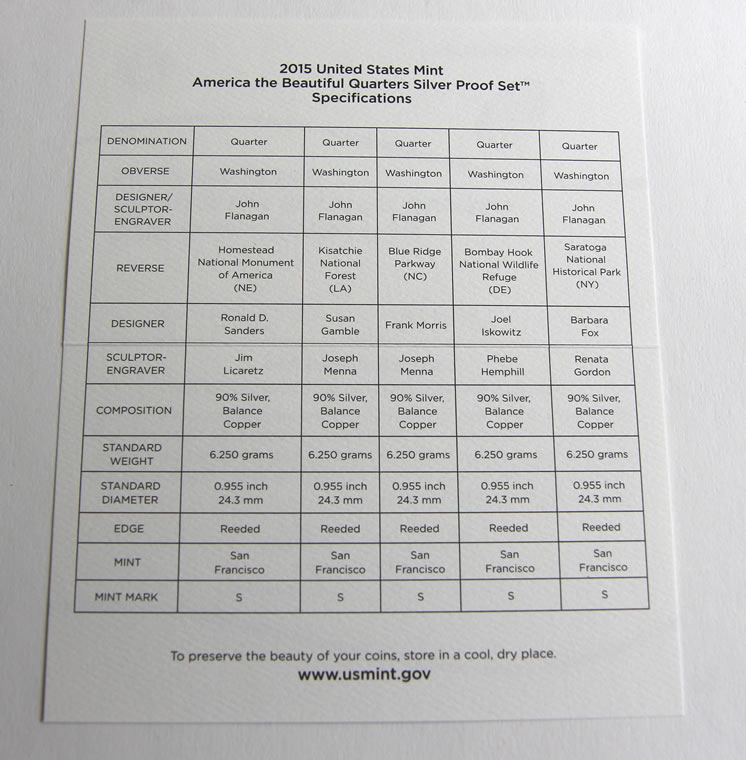 2015 United States Mint
America the Beautiful Quarters Silver Proof Set™
Specifications

| DENOMINATION | Quarter | Quarter | Quarter | Quarter | Quarter |
|---|---|---|---|---|---|
| OBVERSE | Washington | Washington | Washington | Washington | Washington |
| DESIGNER/ SCULPTOR-ENGRAVER | John Flanagan | John Flanagan | John Flanagan | John Flanagan | John Flanagan |
| REVERSE | Homestead National Monument of America (NE) | Kisatchie National Forest (LA) | Blue Ridge Parkway (NC) | Bombay Hook National Wildlife Refuge (DE) | Saratoga National Historical Park (NY) |
| DESIGNER | Ronald D. Sanders | Susan Gamble | Frank Morris | Joel Iskowitz | Barbara Fox |
| SCULPTOR-ENGRAVER | Jim Licaretz | Joseph Menna | Joseph Menna | Phebe Hemphill | Renata Gordon |
| COMPOSITION | 90% Silver, Balance Copper | 90% Silver, Balance Copper | 90% Silver, Balance Copper | 90% Silver, Balance Copper | 90% Silver, Balance Copper |
| STANDARD WEIGHT | 6.250 grams | 6.250 grams | 6.250 grams | 6.250 grams | 6.250 grams |
| STANDARD DIAMETER | 0.955 inch 24.3 mm | 0.955 inch 24.3 mm | 0.955 inch 24.3 mm | 0.955 inch 24.3 mm | 0.955 inch 24.3 mm |
| EDGE | Reeded | Reeded | Reeded | Reeded | Reeded |
| MINT | San Francisco | San Francisco | San Francisco | San Francisco | San Francisco |
| MINT MARK | S | S | S | S | S |

To preserve the beauty of your coins, store in a cool, dry place.
www.usmint.gov